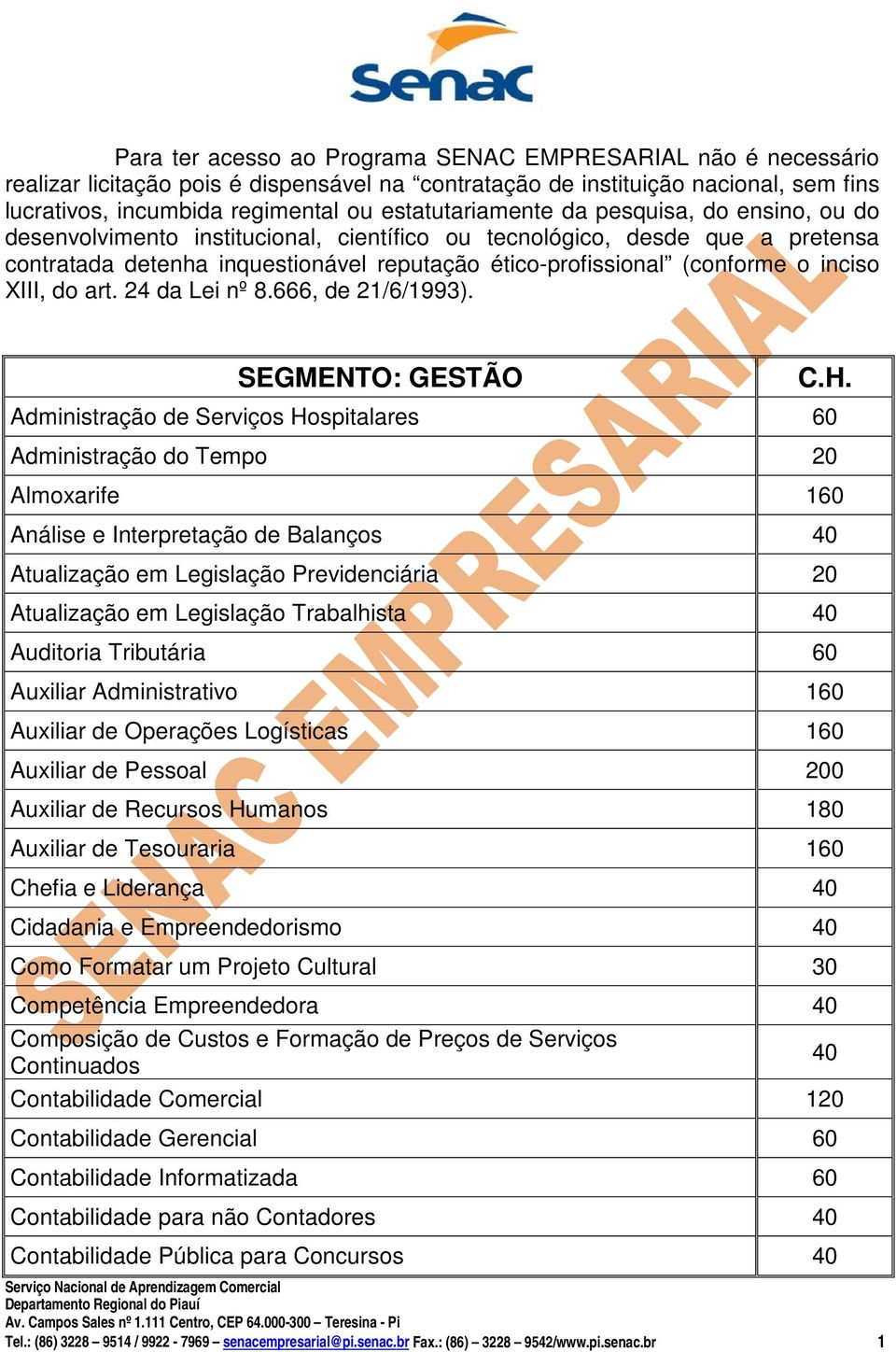 Senac

Para ter acesso ao Programa SENAC EMPRESARIAL não é necessário realizar licitação pois é dispensável na “contratação de instituição nacional, sem fins lucrativos, incumbida regimental ou estatutariamente da pesquisa, do ensino, ou do desenvolvimento institucional, científico ou tecnológico, desde que a pretensa contratada detenha inquestionável reputação ético-profissional” (conforme o inciso XIII, do art. 24 da Lei nº 8.666, de 21/6/1993).

SENAC EMPRESARIAL

| SEGMENTO: GESTÃO | C.H. |
|---|---|
| Administração de Serviços Hospitalares | 60 |
| Administração do Tempo | 20 |
| Almoxarife | 160 |
| Análise e Interpretação de Balanços | 40 |
| Atualização em Legislação Previdenciária | 20 |
| Atualização em Legislação Trabalhista | 40 |
| Auditoria Tributária | 60 |
| Auxiliar Administrativo | 160 |
| Auxiliar de Operações Logísticas | 160 |
| Auxiliar de Pessoal | 200 |
| Auxiliar de Recursos Humanos | 180 |
| Auxiliar de Tesouraria | 160 |
| Chefia e Liderança | 40 |
| Cidadania e Empreendedorismo | 40 |
| Como Formatar um Projeto Cultural | 30 |
| Competência Empreendedora | 40 |
| Composição de Custos e Formação de Preços de Serviços Continuados | 40 |
| Contabilidade Comercial | 120 |
| Contabilidade Gerencial | 60 |
| Contabilidade Informatizada | 60 |
| Contabilidade para não Contadores | 40 |
| Contabilidade Pública para Concursos | 40 |

Serviço Nacional de Aprendizagem Comercial
Departamento Regional do Piauí
Av. Campos Sales nº 1.111 Centro, CEP 64.000-300 – Teresina - Pi
Tel.: (86) 3228 – 9514 / 9922 - 7969 – senacempresarial@pi.senac.br Fax.: (86) – 3228 – 9542/www.pi.senac.br 1